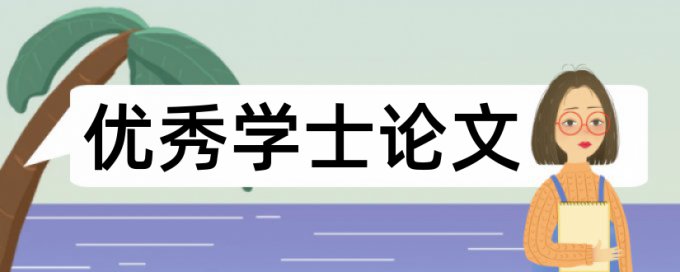 优秀学士论文